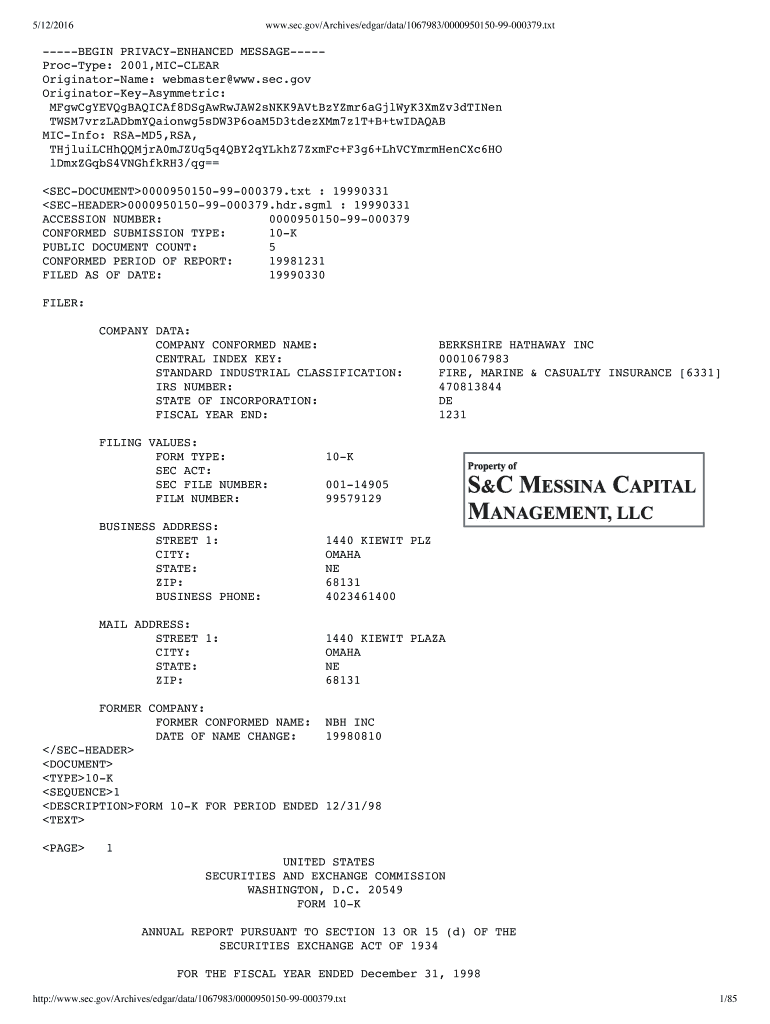 5/12/2016 www.sec.gov/Archives/edgar/data/1067983/0000950150-99-000379.txt

-----BEGIN PRIVACY-ENHANCED MESSAGE-----
Proc-Type: 2001,MIC-CLEAR
Originator-Name: webmaster@www.sec.gov
Originator-Key-Asymmetric:
MFgwCgYEVQgBAQICAf8DSgAwRwJAW2sNKK9AVtBzYZmr6aGjlWyK3XmZv3dTINen
TWSM7vrzLADbmYQaionwg5sDW3P6oaM5D3tdezXMm7z1T+B+twIDAQAB
MIC-Info: RSA-MD5,RSA,
THjluiLCHhQQMjrA0mJZUq5q4QBY2qYLkhZ7ZxmFc+F3g6+LhVCYmrmHenCXc6HO
lDmxZGqbS4VNGhfkRH3/qg==

<SEC-DOCUMENT>0000950150-99-000379.txt : 19990331
<SEC-HEADER>0000950150-99-000379.hdr.sgml : 19990331
ACCESSION NUMBER: 0000950150-99-000379
CONFORMED SUBMISSION TYPE: 10-K
PUBLIC DOCUMENT COUNT: 5
CONFORMED PERIOD OF REPORT: 19981231
FILED AS OF DATE: 19990330

FILER:

COMPANY DATA:
COMPANY CONFORMED NAME: BERKSHIRE HATHAWAY INC
CENTRAL INDEX KEY: 0001067983
STANDARD INDUSTRIAL CLASSIFICATION: FIRE, MARINE & CASUALTY INSURANCE [6331]
IRS NUMBER: 470813844
STATE OF INCORPORATION: DE
FISCAL YEAR END: 1231

FILING VALUES:
FORM TYPE: 10-K
SEC ACT:
SEC FILE NUMBER: 001-14905
FILM NUMBER: 99579129

Property of
S&C MESSINA CAPITAL MANAGEMENT, LLC

BUSINESS ADDRESS:
STREET 1: 1440 KIEWIT PLZ
CITY: OMAHA
STATE: NE
ZIP: 68131
BUSINESS PHONE: 4023461400

MAIL ADDRESS:
STREET 1: 1440 KIEWIT PLAZA
CITY: OMAHA
STATE: NE
ZIP: 68131

FORMER COMPANY:
FORMER CONFORMED NAME: NBH INC
DATE OF NAME CHANGE: 19980810
</SEC-HEADER>
<DOCUMENT>
<TYPE>10-K
<SEQUENCE>1
<DESCRIPTION>FORM 10-K FOR PERIOD ENDED 12/31/98
<TEXT>

<PAGE> 1
UNITED STATES
SECURITIES AND EXCHANGE COMMISSION
WASHINGTON, D.C. 20549
FORM 10-K

ANNUAL REPORT PURSUANT TO SECTION 13 OR 15 (d) OF THE
SECURITIES EXCHANGE ACT OF 1934

FOR THE FISCAL YEAR ENDED December 31, 1998

http://www.sec.gov/Archives/edgar/data/1067983/0000950150-99-000379.txt 1/85